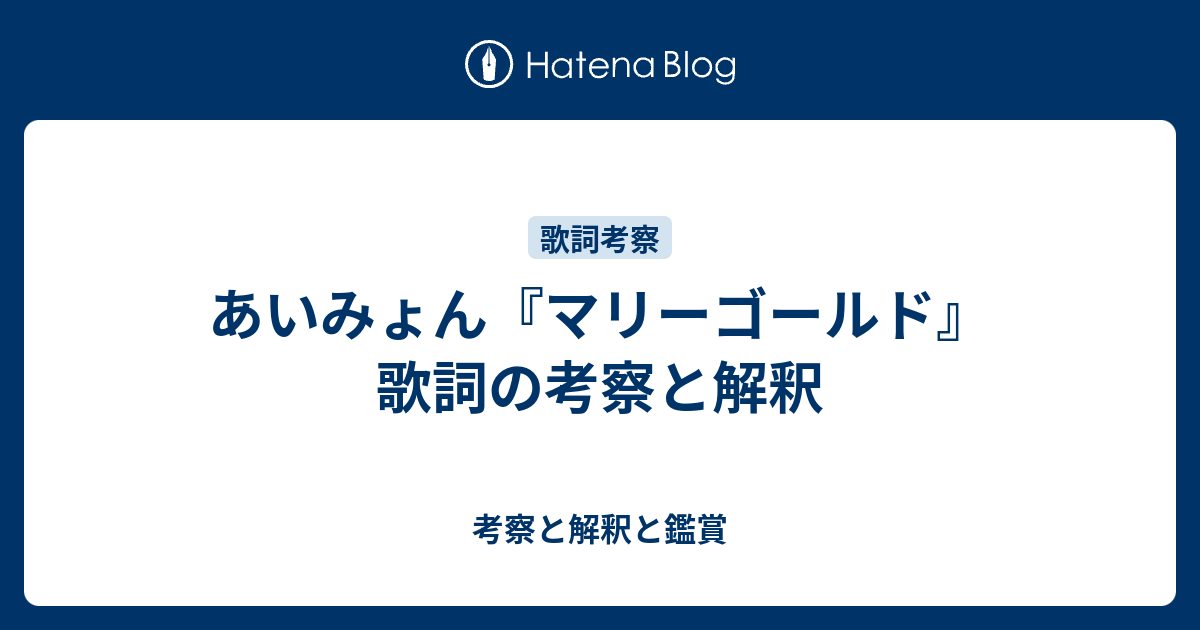 Hatena Blog

歌詞考察

あいみょん『マリーゴールド』歌詞の考察と解釈

考察と解釈と鑑賞